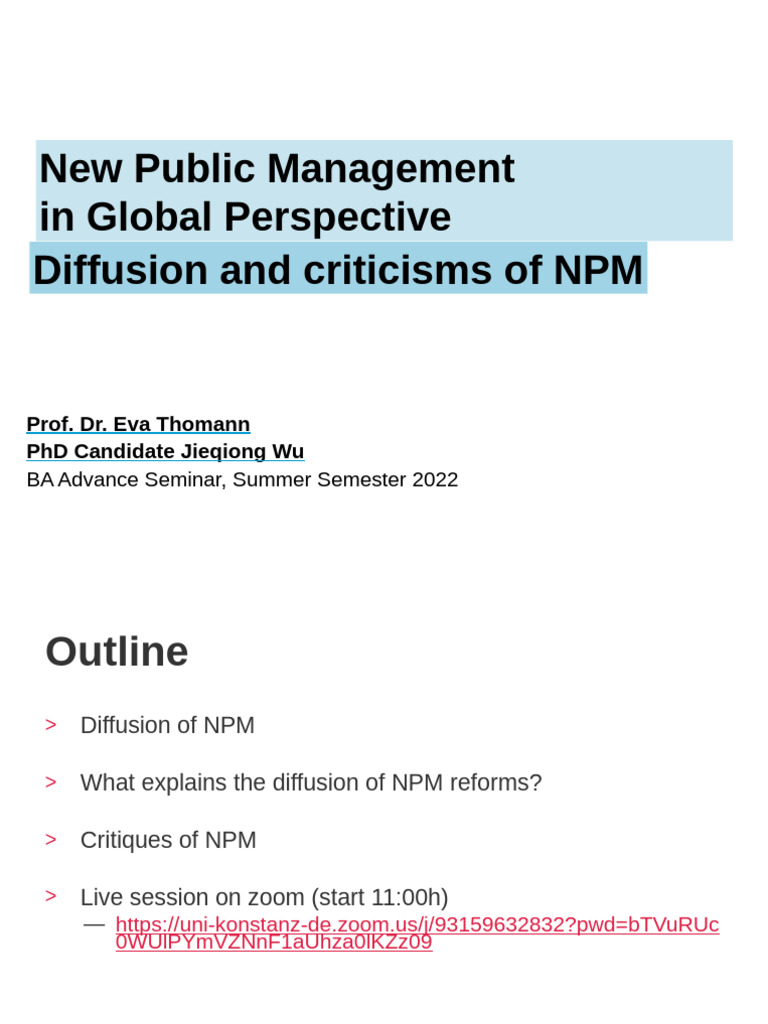 New Public Management
in Global Perspective
Diffusion and criticisms of NPM

Prof. Dr. Eva Thomann
PhD Candidate Jieqiong Wu
BA Advance Seminar, Summer Semester 2022

Outline

> Diffusion of NPM

> What explains the diffusion of NPM reforms?

> Critiques of NPM

> Live session on zoom (start 11:00h)
— https://uni-konstanz-de.zoom.us/j/93159632832?pwd=bTVuRUc0WUlPYmVZNnF1aUhza0lKZz09